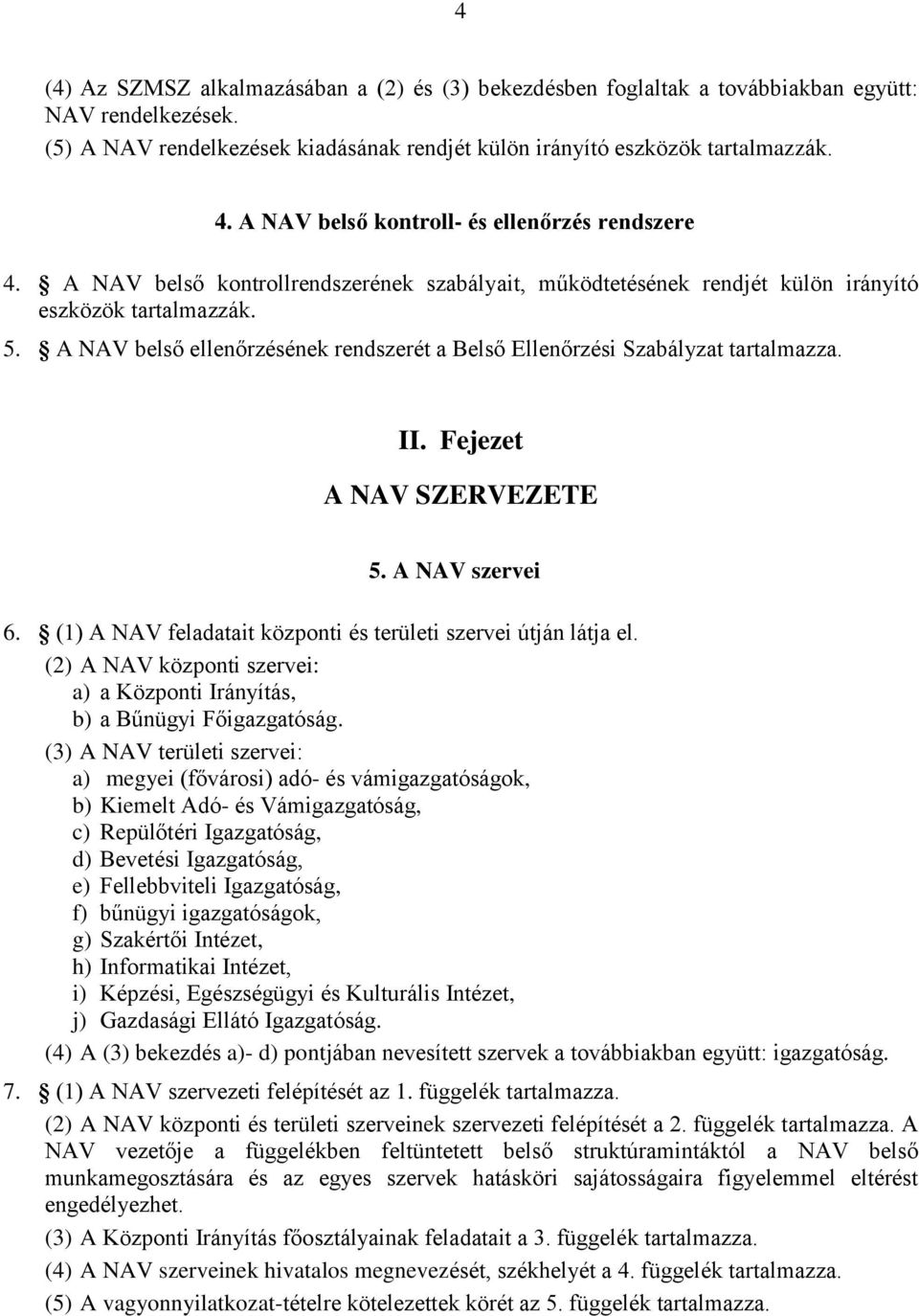 4

(4) Az SZMSZ alkalmazásában a (2) és (3) bekezdésben foglaltak a továbbiakban együtt: NAV rendelkezések.
(5) A NAV rendelkezések kiadásának rendjét külön irányító eszközök tartalmazzák.

4. A NAV belső kontroll- és ellenőrzés rendszere

4. § A NAV belső kontrollrendszerének szabályait, működtetésének rendjét külön irányító eszközök tartalmazzák.
5. § A NAV belső ellenőrzésének rendszerét a Belső Ellenőrzési Szabályzat tartalmazza.

II. Fejezet
A NAV SZERVEZETE

5. A NAV szervei

6. § (1) A NAV feladatait központi és területi szervei útján látja el.
(2) A NAV központi szervei:
a) a Központi Irányítás,
b) a Bűnügyi Főigazgatóság.
(3) A NAV területi szervei:
a) megyei (fővárosi) adó- és vámigazgatóságok,
b) Kiemelt Adó- és Vámigazgatóság,
c) Repülőtéri Igazgatóság,
d) Bevetési Igazgatóság,
e) Fellebbviteli Igazgatóság,
f) bűnügyi igazgatóságok,
g) Szakértői Intézet,
h) Informatikai Intézet,
i) Képzési, Egészségügyi és Kulturális Intézet,
j) Gazdasági Ellátó Igazgatóság.
(4) A (3) bekezdés a)- d) pontjában nevesített szervek a továbbiakban együtt: igazgatóság.
7. § (1) A NAV szervezeti felépítését az 1. függelék tartalmazza.
(2) A NAV központi és területi szerveinek szervezeti felépítését a 2. függelék tartalmazza. A NAV vezetője a függelékben feltüntetett belső struktúramintáktól a NAV belső munkamegosztására és az egyes szervek hatásköri sajátosságaira figyelemmel eltérést engedélyezhet.
(3) A Központi Irányítás főosztályainak feladatait a 3. függelék tartalmazza.
(4) A NAV szerveinek hivatalos megnevezését, székhelyét a 4. függelék tartalmazza.
(5) A vagyonnyilatkozat-tételre kötelezettek körét az 5. függelék tartalmazza.